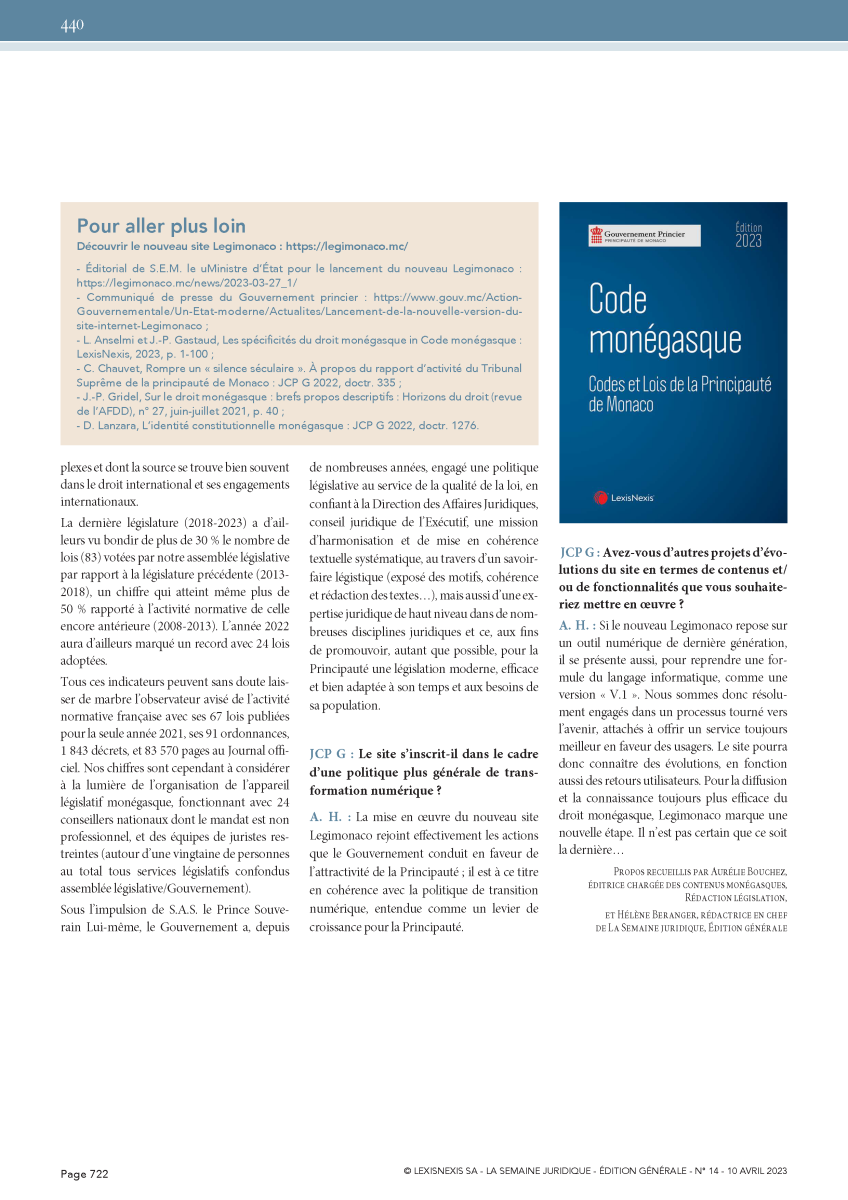 440

Pour aller plus loin

Découvrir le nouveau site Legimonaco : https://legimonaco.mc/

- Éditorial de S.E.M. le uMinistre d'État pour le lancement du nouveau Legimonaco : https://legimonaco.mc/news/2023-03-27_1/
- Communiqué de presse du Gouvernement princier : https://www.gouv.mc/Action-Gouvernementale/Un-Etat-moderne/Actualites/Lancement-de-la-nouvelle-version-du-site-internet-Legimonaco ;
- L. Anselmi et J.-P. Gastaud, Les spécificités du droit monégasque in Code monégasque : LexisNexis, 2023, p. 1-100 ;
- C. Chauvet, Rompre un « silence séculaire ». À propos du rapport d'activité du Tribunal Suprême de la principauté de Monaco : JCP G 2022, doctr. 335 ;
- J.-P. Gridel, Sur le droit monégasque : brefs propos descriptifs : Horizons du droit (revue de l'AFDD), n° 27, juin-juillet 2021, p. 40 ;
- D. Lanzara, L'identité constitutionnelle monégasque : JCP G 2022, doctr. 1276.

Gouvernement Princier
PRINCIPAUTÉ DE MONACO

Édition 2023

Code monégasque

Codes et Lois de la Principauté de Monaco

LexisNexis

plexes et dont la source se trouve bien souvent dans le droit international et ses engagements internationaux.

La dernière législature (2018-2023) a d'ailleurs vu bondir de plus de 30 % le nombre de lois (83) votées par notre assemblée législative par rapport à la législature précédente (2013-2018), un chiffre qui atteint même plus de 50 % rapporté à l'activité normative de celle encore antérieure (2008-2013). L'année 2022 aura d'ailleurs marqué un record avec 24 lois adoptées.

Tous ces indicateurs peuvent sans doute laisser de marbre l'observateur avisé de l'activité normative française avec ses 67 lois publiées pour la seule année 2021, ses 91 ordonnances, 1 843 décrets, et 83 570 pages au Journal officiel. Nos chiffres sont cependant à considérer à la lumière de l'organisation de l'appareil législatif monégasque, fonctionnant avec 24 conseillers nationaux dont le mandat est non professionnel, et des équipes de juristes restreintes (autour d'une vingtaine de personnes au total tous services législatifs confondus assemblée législative/Gouvernement).

Sous l'impulsion de S.A.S. le Prince Souverain Lui-même, le Gouvernement a, depuis de nombreuses années, engagé une politique législative au service de la qualité de la loi, en confiant à la Direction des Affaires Juridiques, conseil juridique de l'Exécutif, une mission d'harmonisation et de mise en cohérence textuelle systématique, au travers d'un savoir-faire légistique (exposé des motifs, cohérence et rédaction des textes…), mais aussi d'une expertise juridique de haut niveau dans de nombreuses disciplines juridiques et ce, aux fins de promouvoir, autant que possible, pour la Principauté une législation moderne, efficace et bien adaptée à son temps et aux besoins de sa population.

JCP G : Le site s'inscrit-il dans le cadre d'une politique plus générale de transformation numérique ?

A. H. : La mise en œuvre du nouveau site Legimonaco rejoint effectivement les actions que le Gouvernement conduit en faveur de l'attractivité de la Principauté ; il est à ce titre en cohérence avec la politique de transition numérique, entendue comme un levier de croissance pour la Principauté.

JCP G : Avez-vous d'autres projets d'évolutions du site en termes de contenus et/ou de fonctionnalités que vous souhaiteriez mettre en œuvre ?

A. H. : Si le nouveau Legimonaco repose sur un outil numérique de dernière génération, il se présente aussi, pour reprendre une formule du langage informatique, comme une version « V.1 ». Nous sommes donc résolument engagés dans un processus tourné vers l'avenir, attachés à offrir un service toujours meilleur en faveur des usagers. Le site pourra donc connaître des évolutions, en fonction aussi des retours utilisateurs. Pour la diffusion et la connaissance toujours plus efficace du droit monégasque, Legimonaco marque une nouvelle étape. Il n'est pas certain que ce soit la dernière…

Propos recueillis par Aurélie Bouchez, éditrice chargée des contenus monégasques, Rédaction législation, et Hélène Beranger, rédactrice en chef de La Semaine juridique, Édition générale

Page 722

© LEXISNEXIS SA - LA SEMAINE JURIDIQUE - ÉDITION GÉNÉRALE - N° 14 - 10 AVRIL 2023